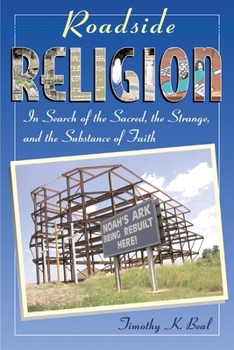 Roadside
RELIGION
In Search of the Sacred, the Strange, and the Substance of Faith

NOAH'S ARK BEING REBUILT HERE!

Timothy K. Beal